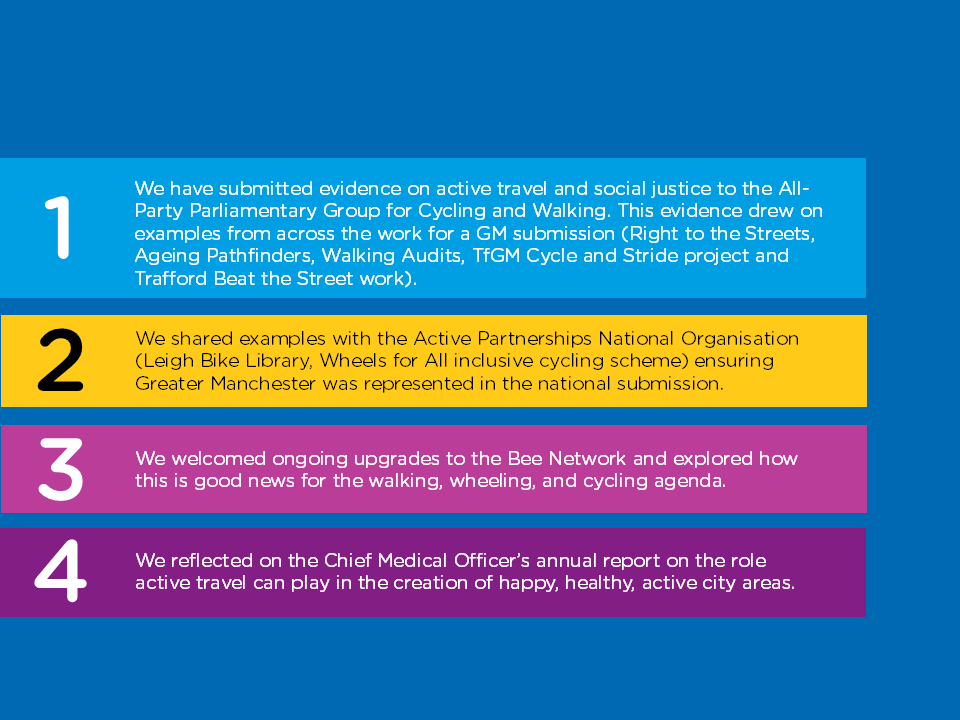 1

We have submitted evidence on active travel and social justice to the All-Party Parliamentary Group for Cycling and Walking. This evidence drew on examples from across the work for a GM submission (Right to the Streets, Ageing Pathfinders, Walking Audits, TfGM Cycle and Stride project and Trafford Beat the Street work).

2

We shared examples with the Active Partnerships National Organisation (Leigh Bike Library, Wheels for All inclusive cycling scheme) ensuring Greater Manchester was represented in the national submission.

3

We welcomed ongoing upgrades to the Bee Network and explored how this is good news for the walking, wheeling, and cycling agenda.

4

We reflected on the Chief Medical Officer's annual report on the role active travel can play in the creation of happy, healthy, active city areas.